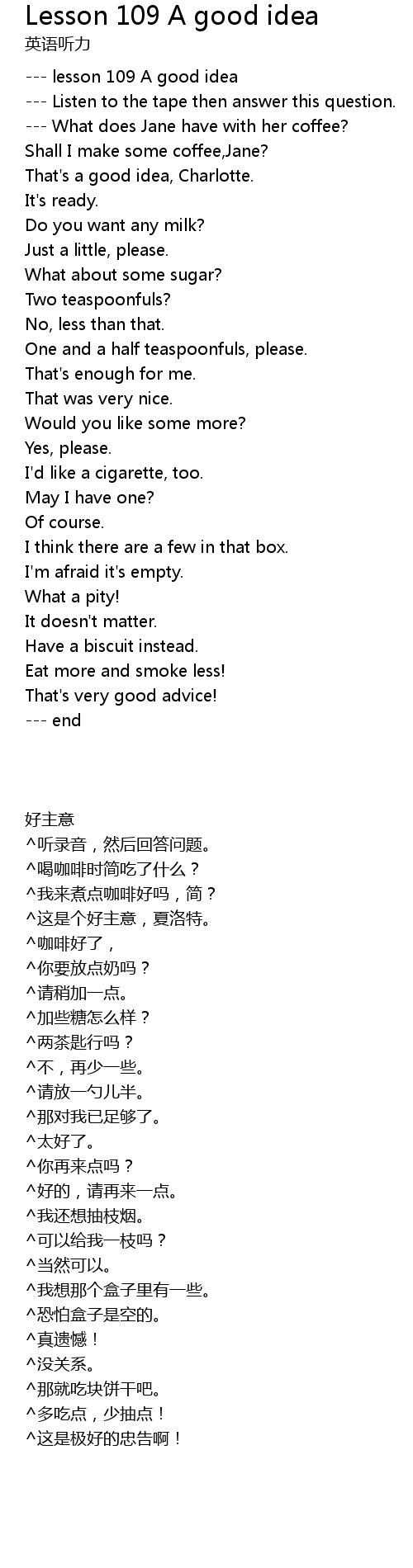 Lesson 109 A good idea
英语听力

--- lesson 109 A good idea
--- Listen to the tape then answer this question.
--- What does Jane have with her coffee?
Shall I make some coffee,Jane?
That's a good idea, Charlotte.
It's ready.
Do you want any milk?
Just a little, please.
What about some sugar?
Two teaspoonfuls?
No, less than that.
One and a half teaspoonfuls, please.
That's enough for me.
That was very nice.
Would you like some more?
Yes, please.
I'd like a cigarette, too.
May I have one?
Of course.
I think there are a few in that box.
I'm afraid it's empty.
What a pity!
It doesn't matter.
Have a biscuit instead.
Eat more and smoke less!
That's very good advice!
--- end

好主意
^听录音，然后回答问题。
^喝咖啡时简吃了什么？
^我来煮点咖啡好吗，简？
^这是个好主意，夏洛特。
^咖啡好了，
^你要放点奶吗？
^请稍加一点。
^加些糖怎么样？
^两茶匙行吗？
^不，再少一些。
^请放一勺儿半。
^那对我已足够了。
^太好了。
^你再来点吗？
^好的，请再来一点。
^我还想抽枝烟。
^可以给我一枝吗？
^当然可以。
^我想那个盒子里有一些。
^恐怕盒子是空的。
^真遗憾！
^没关系。
^那就吃块饼干吧。
^多吃点，少抽点！
^这是极好的忠告啊！